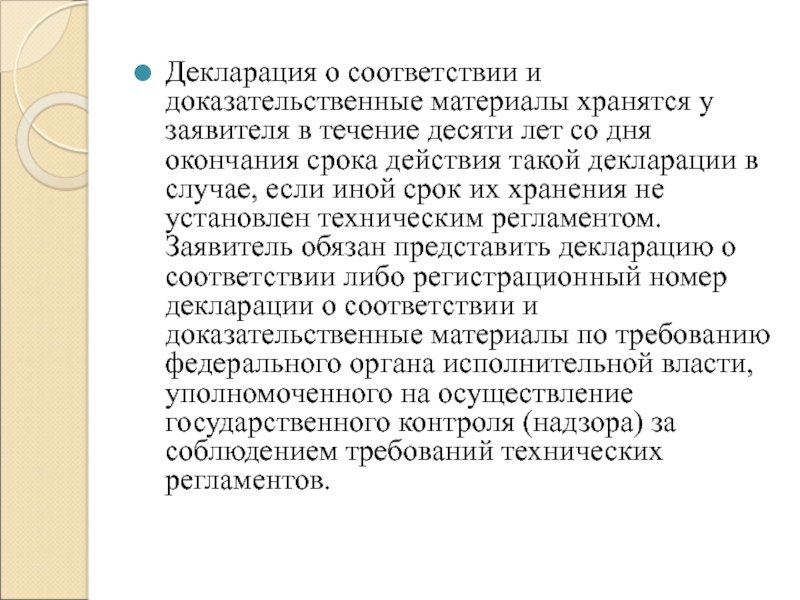 Декларация о соответствии и доказательственные материалы хранятся у заявителя в течение десяти лет со дня окончания срока действия такой декларации в случае, если иной срок их хранения не установлен техническим регламентом. Заявитель обязан представить декларацию о соответствии либо регистрационный номер декларации о соответствии и доказательственные материалы по требованию федерального органа исполнительной власти, уполномоченного на осуществление государственного контроля (надзора) за соблюдением требований технических регламентов.